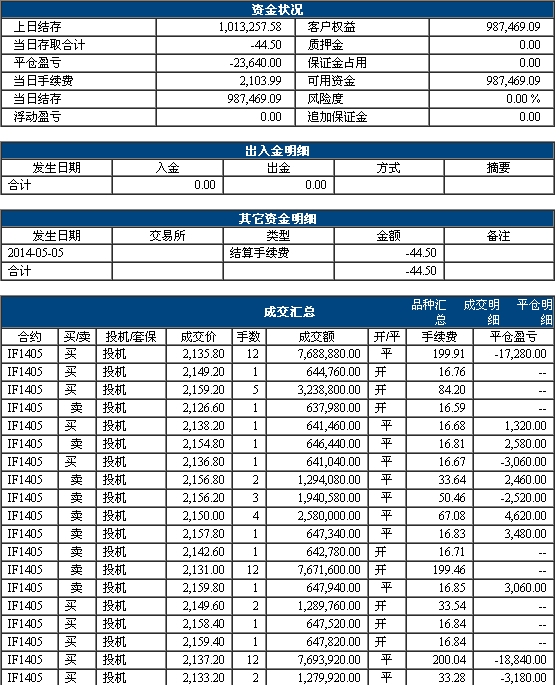 资金状况

| 上日结存 | 1,013,257.58 | 客户权益 | 987,469.09 |
|---|---|---|---|
| 当日存取合计 | -44.50 | 质押金 | 0.00 |
| 平仓盈亏 | -23,640.00 | 保证金占用 | 0.00 |
| 当日手续费 | 2,103.99 | 可用资金 | 987,469.09 |
| 当日结存 | 987,469.09 | 风险度 | 0.00 % |
| 浮动盈亏 | 0.00 | 追加保证金 | 0.00 |

出入金明细

| 发生日期 | 入金 | 出金 | 方式 | 摘要 |
|---|---|---|---|---|
| 合计 | 0.00 | 0.00 | | |

其它资金明细

| 发生日期 | 交易所 | 类型 | 金额 | 备注 |
|---|---|---|---|---|
| 2014-05-05 | | 结算手续费 | -44.50 | |
| 合计 | | | -44.50 | |

成交汇总 品种汇总 成交明细 平仓明细

| 合约 | 买/卖 | 投机/套保 | 成交价 | 手数 | 成交额 | 开/平 | 手续费 | 平仓盈亏 |
|---|---|---|---|---|---|---|---|---|
| IF1405 | 买 | 投机 | 2,135.80 | 12 | 7,688,880.00 | 平 | 199.91 | -17,280.00 |
| IF1405 | 买 | 投机 | 2,149.20 | 1 | 644,760.00 | 开 | 16.76 | -- |
| IF1405 | 买 | 投机 | 2,159.20 | 5 | 3,238,800.00 | 开 | 84.20 | -- |
| IF1405 | 卖 | 投机 | 2,126.60 | 1 | 637,980.00 | 开 | 16.59 | -- |
| IF1405 | 买 | 投机 | 2,138.20 | 1 | 641,460.00 | 平 | 16.68 | 1,320.00 |
| IF1405 | 卖 | 投机 | 2,154.80 | 1 | 646,440.00 | 平 | 16.81 | 2,580.00 |
| IF1405 | 买 | 投机 | 2,136.80 | 1 | 641,040.00 | 平 | 16.67 | -3,060.00 |
| IF1405 | 卖 | 投机 | 2,156.80 | 2 | 1,294,080.00 | 平 | 33.64 | 2,460.00 |
| IF1405 | 卖 | 投机 | 2,156.20 | 3 | 1,940,580.00 | 平 | 50.46 | -2,520.00 |
| IF1405 | 卖 | 投机 | 2,150.00 | 4 | 2,580,000.00 | 平 | 67.08 | 4,620.00 |
| IF1405 | 卖 | 投机 | 2,157.80 | 1 | 647,340.00 | 平 | 16.83 | 3,480.00 |
| IF1405 | 卖 | 投机 | 2,142.60 | 1 | 642,780.00 | 开 | 16.71 | -- |
| IF1405 | 卖 | 投机 | 2,131.00 | 12 | 7,671,600.00 | 开 | 199.46 | -- |
| IF1405 | 卖 | 投机 | 2,159.80 | 1 | 647,940.00 | 平 | 16.85 | 3,060.00 |
| IF1405 | 买 | 投机 | 2,149.60 | 2 | 1,289,760.00 | 开 | 33.54 | -- |
| IF1405 | 买 | 投机 | 2,158.40 | 1 | 647,520.00 | 开 | 16.84 | -- |
| IF1405 | 买 | 投机 | 2,159.40 | 1 | 647,820.00 | 开 | 16.84 | -- |
| IF1405 | 买 | 投机 | 2,137.20 | 12 | 7,693,920.00 | 平 | 200.04 | -18,840.00 |
| IF1405 | 买 | 投机 | 2,133.20 | 2 | 1,279,920.00 | 平 | 33.28 | -3,180.00 |